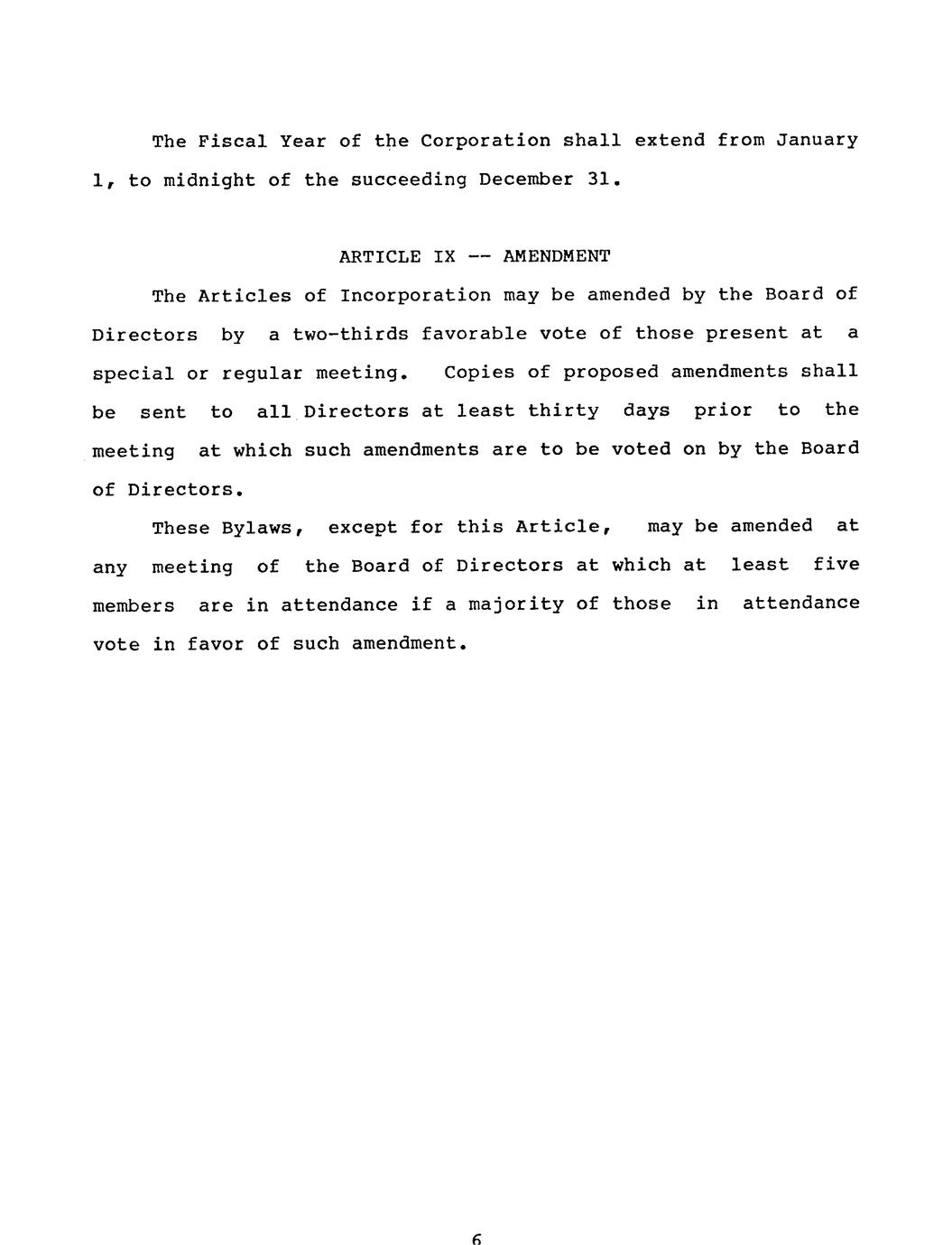 The Fiscal Year of the Corporation shall extend from January 1, to midnight of the succeeding December 31.

ARTICLE IX -- AMENDMENT

The Articles of Incorporation may be amended by the Board of Directors by a two-thirds favorable vote of those present at a special or regular meeting. Copies of proposed amendments shall be sent to all Directors at least thirty days prior to the meeting at which such amendments are to be voted on by the Board of Directors.

These Bylaws, except for this Article, may be amended at any meeting of the Board of Directors at which at least five members are in attendance if a majority of those in attendance vote in favor of such amendment.

6